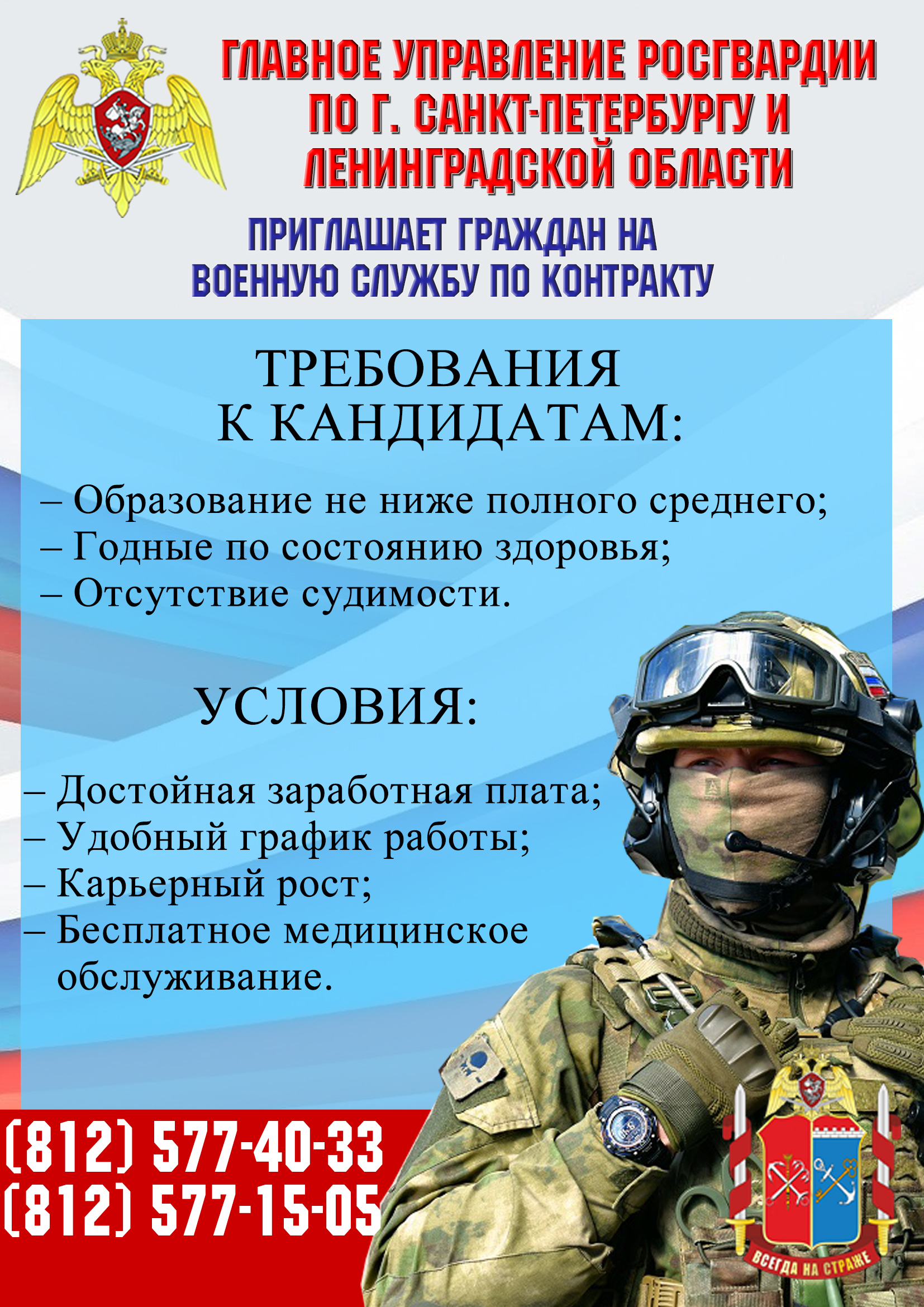 ГЛАВНОЕ УПРАВЛЕНИЕ РОСГВАРДИИ ПО Г. САНКТ-ПЕТЕРБУРГУ И ЛЕНИНГРАДСКОЙ ОБЛАСТИ

ПРИГЛАШАЕТ ГРАЖДАН НА ВОЕННУЮ СЛУЖБУ ПО КОНТРАКТУ

ТРЕБОВАНИЯ К КАНДИДАТАМ:

– Образование не ниже полного среднего;
– Годные по состоянию здоровья;
– Отсутствие судимости.

УСЛОВИЯ:

– Достойная заработная плата;
– Удобный график работы;
– Карьерный рост;
– Бесплатное медицинское обслуживание.

(812) 577-40-33
(812) 577-15-05

ВСЕГДА НА СТРАЖЕ